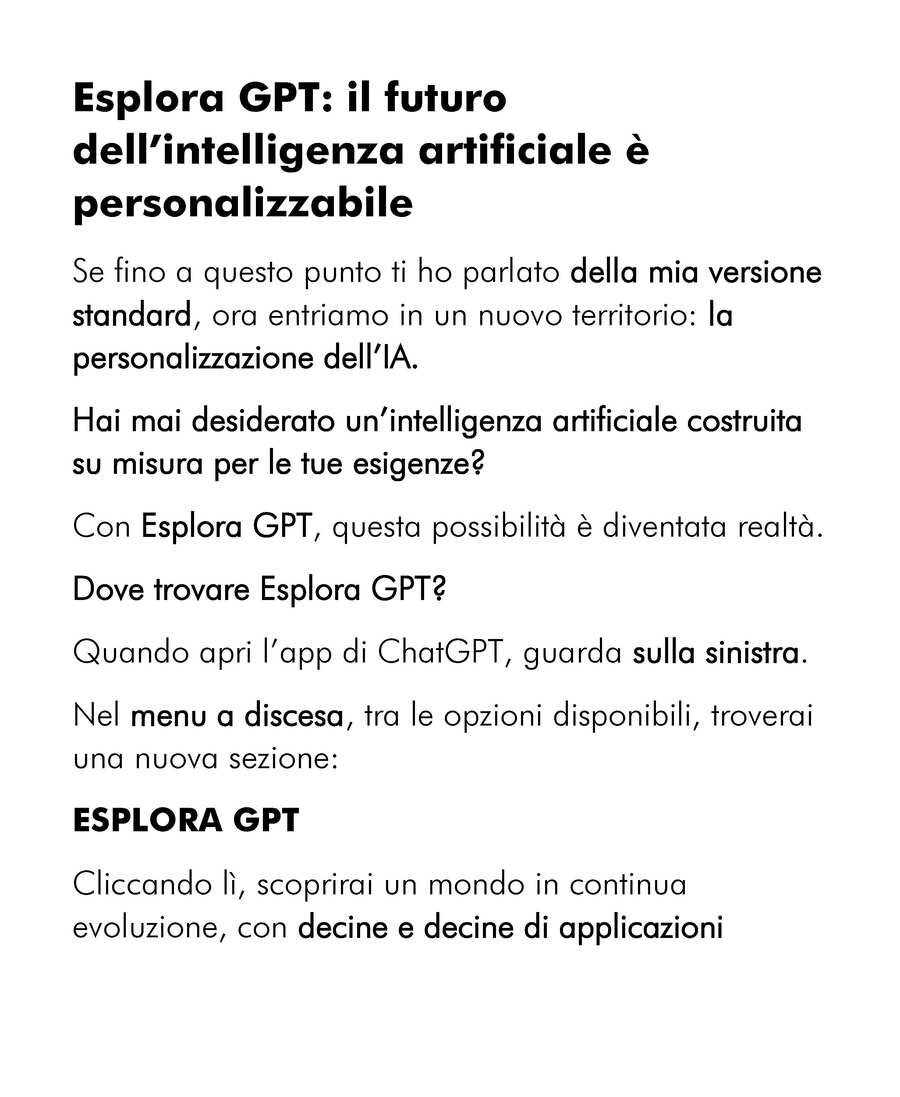 Esplora GPT: il futuro dell'intelligenza artificiale è personalizzabile

Se fino a questo punto ti ho parlato della mia versione standard, ora entriamo in un nuovo territorio: la personalizzazione dell'IA.

Hai mai desiderato un'intelligenza artificiale costruita su misura per le tue esigenze?

Con Esplora GPT, questa possibilità è diventata realtà.

Dove trovare Esplora GPT?

Quando apri l'app di ChatGPT, guarda sulla sinistra.

Nel menu a discesa, tra le opzioni disponibili, troverai una nuova sezione:

ESPLORA GPT

Cliccando lì, scoprirai un mondo in continua evoluzione, con decine e decine di applicazioni